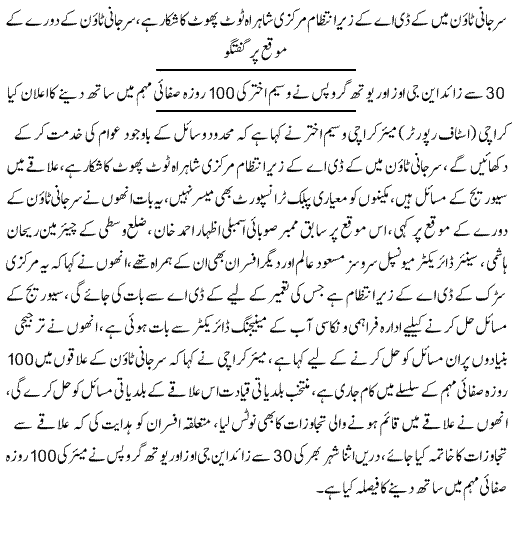 سرجانی ٹاؤن میں کے ڈی اے کے زیر انتظام مرکزی شاہراہ ٹوٹ پھوٹ کا شکار ہے، سرجانی ٹاؤن کے دورے کے موقع پر گفتگو

30 سے زائد این جی اوز اور یوتھ گروپس نے وسیم اختر کی 100 روزہ صفائی مہم میں ساتھ دینے کا اعلان کیا

کراچی (اسٹاف رپورٹر) میئر کراچی وسیم اختر نے کہا ہے کہ محدود وسائل کے باوجود عوام کی خدمت کر کے دکھائیں گے، سرجانی ٹاؤن میں کے ڈی اے کے زیر انتظام مرکزی شاہراہ ٹوٹ پھوٹ کا شکار ہے، علاقے میں سیوریج کے مسائل ہیں، مکینوں کو معیاری پبلک ٹرانسپورٹ بھی میسر نہیں، یہ بات انھوں نے سرجانی ٹاؤن کے دورے کے موقع پر کہی، اس موقع پر سابق ممبر صوبائی اسمبلی اظہار احمد خان، ضلع وسطی کے چیئرمین ریحان ہاشمی، سینئر ڈائریکٹر میونسپل سروسز مسعود عالم اور دیگر افسران بھی ان کے ہمراہ تھے، انھوں نے کہا کہ یہ مرکزی سڑک کے ڈی اے کے زیر انتظام ہے جس کی تعمیر کے لیے کے ڈی اے سے بات کی جائے گی، سیوریج کے مسائل حل کرنے کیلیے ادارہ فراہمی و نکاسی آب کے مینیجنگ ڈائریکٹر سے بات ہوئی ہے، انھوں نے ترجیحی بنیادوں پر ان مسائل کو حل کرنے کے لیے کہا ہے، میئر کراچی نے کہا کہ سرجانی ٹاؤن کے علاقوں میں 100 روزہ صفائی مہم کے سلسلے میں کام جاری ہے، منتخب بلدیاتی قیادت اس علاقے کے بلدیاتی مسائل کو حل کرے گی، انھوں نے علاقے میں قائم ہونے والی تجاوزات کا بھی نوٹس لیا، متعلقہ افسران کو ہدایت کی کہ علاقے سے تجاوزات کا خاتمہ کیا جائے، دریں اثنا شہر بھر کی 30 سے زائد این جی اوز اور یوتھ گروپس نے میئر کی 100 روزہ صفائی مہم میں ساتھ دینے کا فیصلہ کیا ہے۔